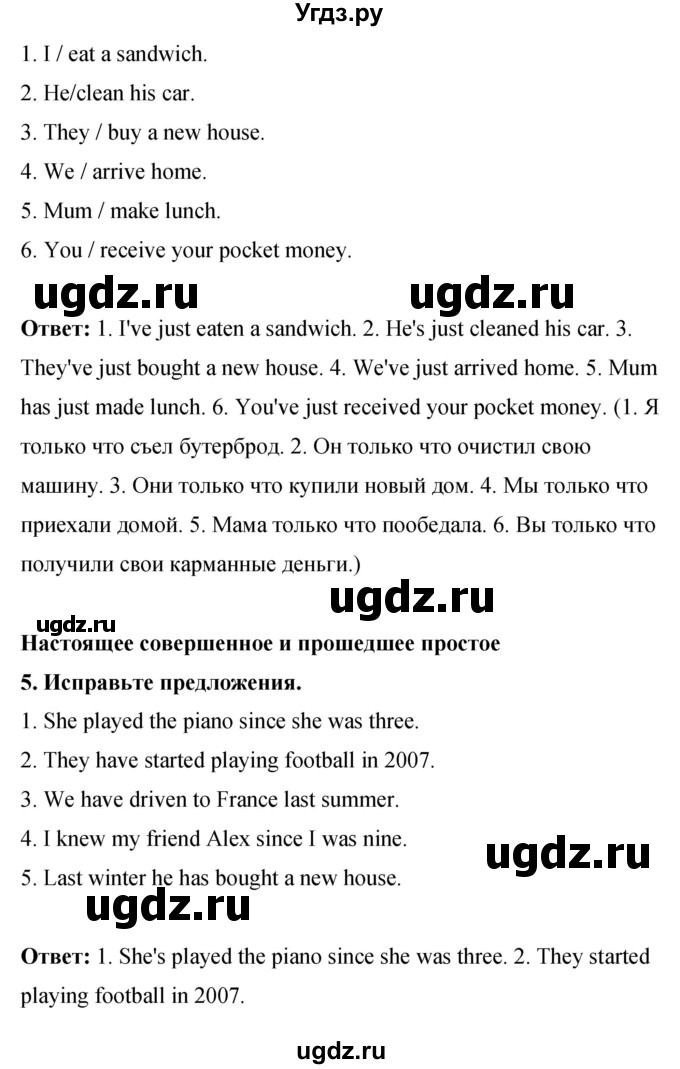 Угдз.ру

1. I / eat a sandwich.
2. He/clean his car.
3. They / buy a new house.
4. We / arrive home.
5. Mum / make lunch.
6. You / receive your pocket money.

ugdz.ru ugdz.ru

**Ответ:** 1. I've just eaten a sandwich. 2. He's just cleaned his car. 3. They've just bought a new house. 4. We've just arrived home. 5. Mum has just made lunch. 6. You've just received your pocket money. (1. Я только что съел бутерброд. 2. Он только что очистил свою машину. 3. Они только что купили новый дом. 4. Мы только что приехали домой. 5. Мама только что пообедала. 6. Вы только что получили свои карманные деньги.)

ugdz.ru ugdz.ru

**Настоящее совершенное и прошедшее простое**

**5. Исправьте предложения.**

1. She played the piano since she was three.
2. They have started playing football in 2007.
3. We have driven to France last summer.
4. I knew my friend Alex since I was nine.
5. Last winter he has bought a new house.

ugdz.ru ugdz.ru

**Ответ:** 1. She's played the piano since she was three. 2. They started playing football in 2007.

ugdz.ru